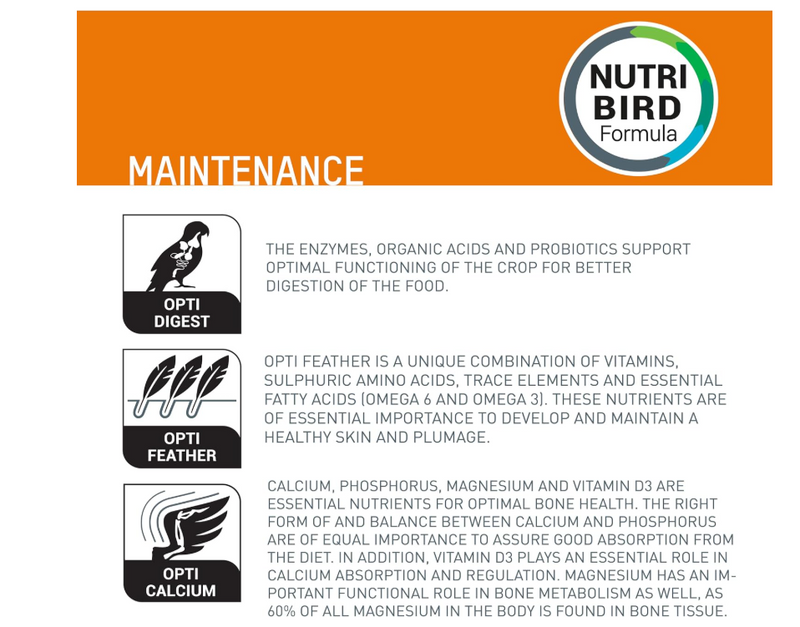 NUTRI BIRD Formula

MAINTENANCE

OPTI DIGEST

THE ENZYMES, ORGANIC ACIDS AND PROBIOTICS SUPPORT OPTIMAL FUNCTIONING OF THE CROP FOR BETTER DIGESTION OF THE FOOD.

OPTI FEATHER

OPTI FEATHER IS A UNIQUE COMBINATION OF VITAMINS, SULPHURIC AMINO ACIDS, TRACE ELEMENTS AND ESSENTIAL FATTY ACIDS (OMEGA 6 AND OMEGA 3). THESE NUTRIENTS ARE OF ESSENTIAL IMPORTANCE TO DEVELOP AND MAINTAIN A HEALTHY SKIN AND PLUMAGE.

OPTI CALCIUM

CALCIUM, PHOSPHORUS, MAGNESIUM AND VITAMIN D3 ARE ESSENTIAL NUTRIENTS FOR OPTIMAL BONE HEALTH. THE RIGHT FORM OF AND BALANCE BETWEEN CALCIUM AND PHOSPHORUS ARE OF EQUAL IMPORTANCE TO ASSURE GOOD ABSORPTION FROM THE DIET. IN ADDITION, VITAMIN D3 PLAYS AN ESSENTIAL ROLE IN CALCIUM ABSORPTION AND REGULATION. MAGNESIUM HAS AN IMPORTANT FUNCTIONAL ROLE IN BONE METABOLISM AS WELL, AS 60% OF ALL MAGNESIUM IN THE BODY IS FOUND IN BONE TISSUE.